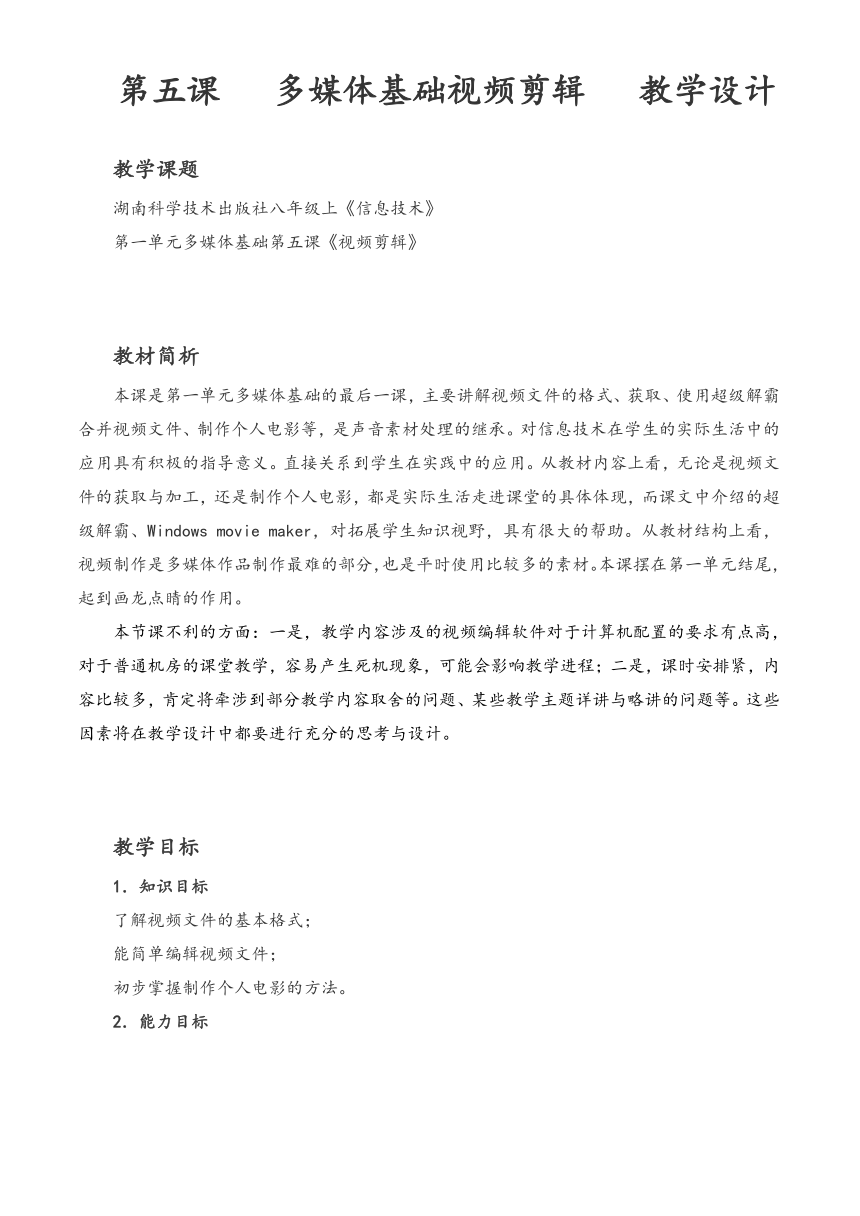 第五课　　多媒体基础视频剪辑　　教学设计

教学课题

湖南科学技术出版社八年级上《信息技术》

第一单元多媒体基础第五课《视频剪辑》

教材简析

本课是第一单元多媒体基础的最后一课，主要讲解视频文件的格式、获取、使用超级解霸合并视频文件、制作个人电影等，是声音素材处理的继承。对信息技术在学生的实际生活中的应用具有积极的指导意义。直接关系到学生在实践中的应用。从教材内容上看，无论是视频文件的获取与加工，还是制作个人电影，都是实际生活走进课堂的具体体现，而课文中介绍的超级解霸、Windows movie maker，对拓展学生知识视野，具有很大的帮助。从教材结构上看，视频制作是多媒体作品制作最难的部分,也是平时使用比较多的素材。本课摆在第一单元结尾，起到画龙点睛的作用。

本节课不利的方面：一是，教学内容涉及的视频编辑软件对于计算机配置的要求有点高，对于普通机房的课堂教学，容易产生死机现象，可能会影响教学进程；二是，课时安排紧，内容比较多，肯定将牵涉到部分教学内容取舍的问题、某些教学主题详讲与略讲的问题等。这些因素将在教学设计中都要进行充分的思考与设计。

教学目标

1. 知识目标

了解视频文件的基本格式；

能简单编辑视频文件；

初步掌握制作个人电影的方法。

2. 能力目标